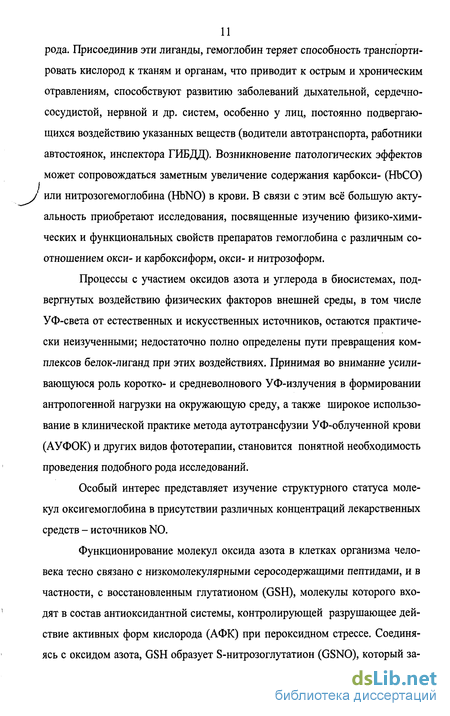 11

рода. Присоединив эти лиганды, гемоглобин теряет способность транспортировать кислород к тканям и органам, что приводит к острым и хроническим отравлениям, способствуют развитию заболеваний дыхательной, сердечно-сосудистой, нервной и др. систем, особенно у лиц, постоянно подвергающихся воздействию указанных веществ (водители автотранспорта, работники автостоянок, инспектора ГИБДД). Возникновение патологических эффектов может сопровождаться заметным увеличение содержания карбокси- (HbCO) или нитрозогемоглобина (HbNO) в крови. В связи с этим всё большую актуальность приобретают исследования, посвященные изучению физико-химических и функциональных свойств препаратов гемоглобина с различным соотношением окси- и карбоксиформ, окси- и нитрозоформ.

Процессы с участием оксидов азота и углерода в биосистемах, подвергнутых воздействию физических факторов внешней среды, в том числе УФ-света от естественных и искусственных источников, остаются практически неизученными; недостаточно полно определены пути превращения комплексов белок-лиганд при этих воздействиях. Принимая во внимание усиливающуюся роль коротко- и средневолнового УФ-излучения в формировании антропогенной нагрузки на окружающую среду, а также широкое использование в клинической практике метода аутотрансфузии УФ-облученной крови (АУФОК) и других видов фототерапии, становится понятной необходимость проведения подобного рода исследований.

Особый интерес представляет изучение структурного статуса молекул оксигемоглобина в присутствии различных концентраций лекарственных средств – источников NO.

Функционирование молекул оксида азота в клетках организма человека тесно связано с низкомолекулярными серосодержащими пептидами, и в частности, с восстановленным глутатионом (GSH), молекулы которого входят в состав антиоксидантной системы, контролирующей разрушающее действие активных форм кислорода (АФК) при пероксидном стрессе. Соединяясь с оксидом азота, GSH образует S-нитрозоглутатион (GSNO), который за-

dsLib.net
библиотека диссертаций